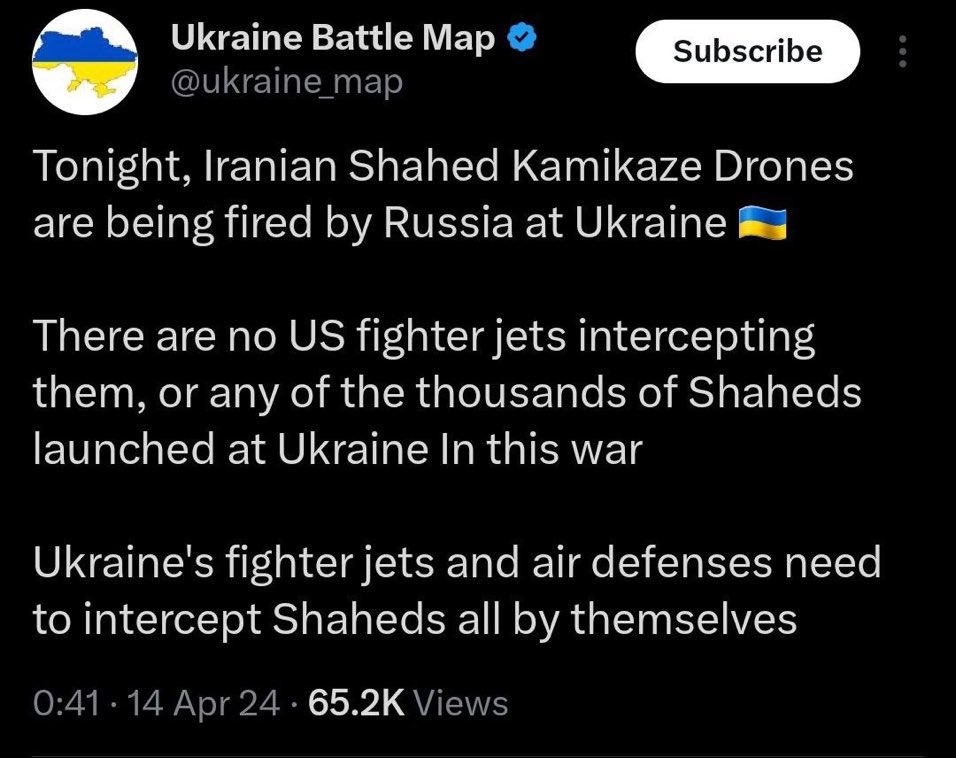 Ukraine Battle Map
@ukraine_map

Subscribe

Tonight, Iranian Shahed Kamikaze Drones are being fired by Russia at Ukraine 🇺🇦

There are no US fighter jets intercepting them, or any of the thousands of Shaheds launched at Ukraine In this war

Ukraine's fighter jets and air defenses need to intercept Shaheds all by themselves

0:41 · 14 Apr 24 · 65.2K Views